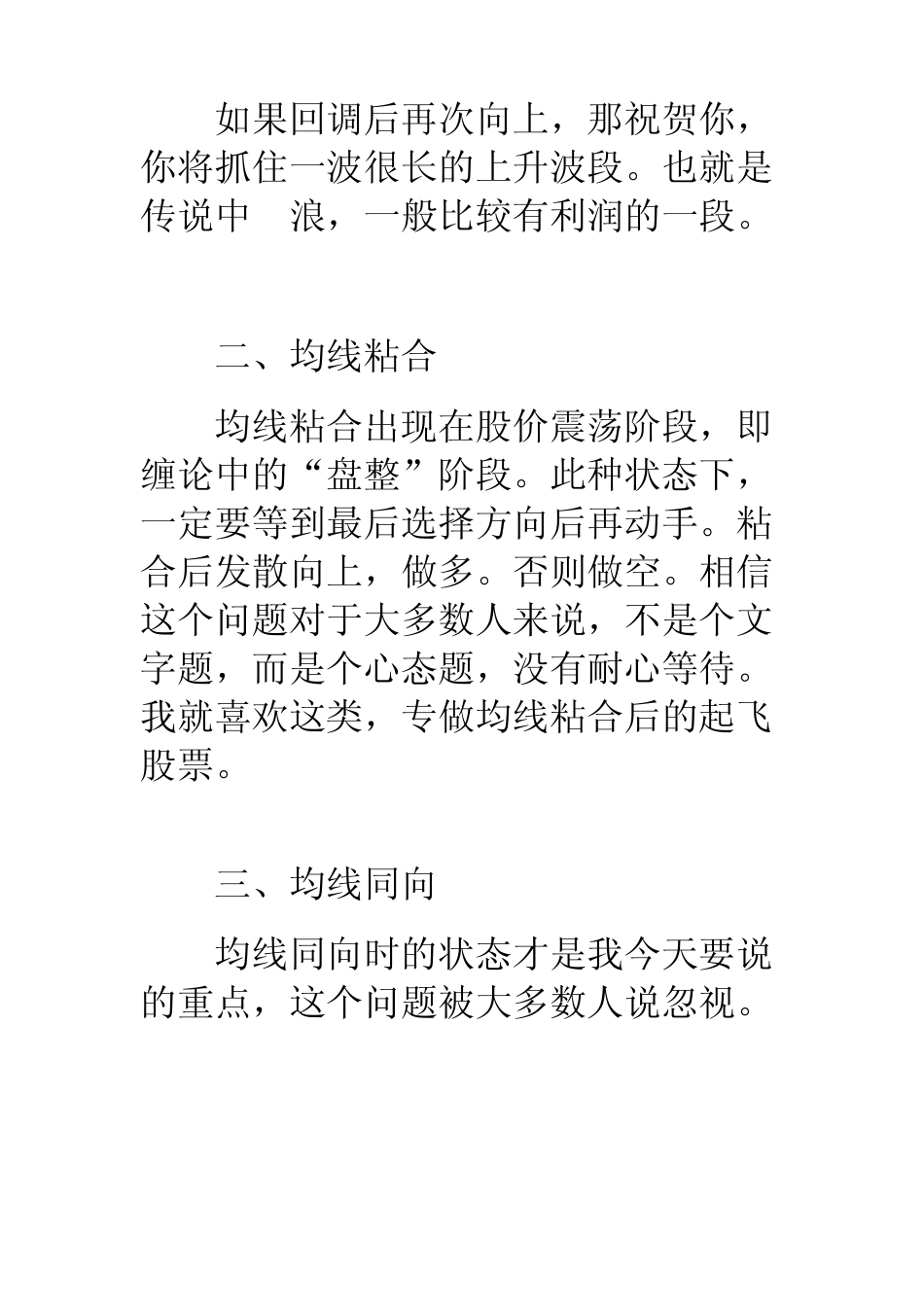 如果回调后再次向上，那祝贺你，你将抓住一波很长的上升波段。也就是传说中 浪，一般比较有利润的一段。

二、均线粘合

均线粘合出现在股价震荡阶段，即缠论中的“盘整”阶段。此种状态下，一定要等到最后选择方向后再动手。粘合后发散向上，做多。否则做空。相信这个问题对于大多数人来说，不是个文字题，而是个心态题，没有耐心等待。我就喜欢这类，专做均线粘合后的起飞股票。

三、均线同向

均线同向时的状态才是我今天要说的重点，这个问题被大多数人说忽视。